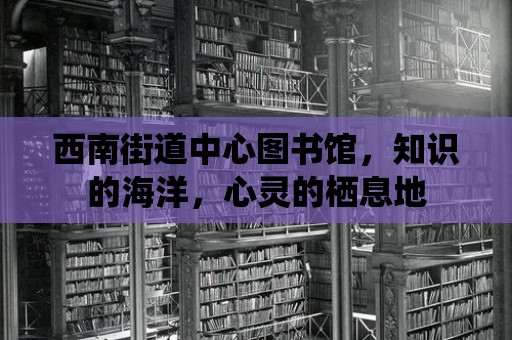 西南街道中心图书馆，知识的海洋，心灵的栖息地